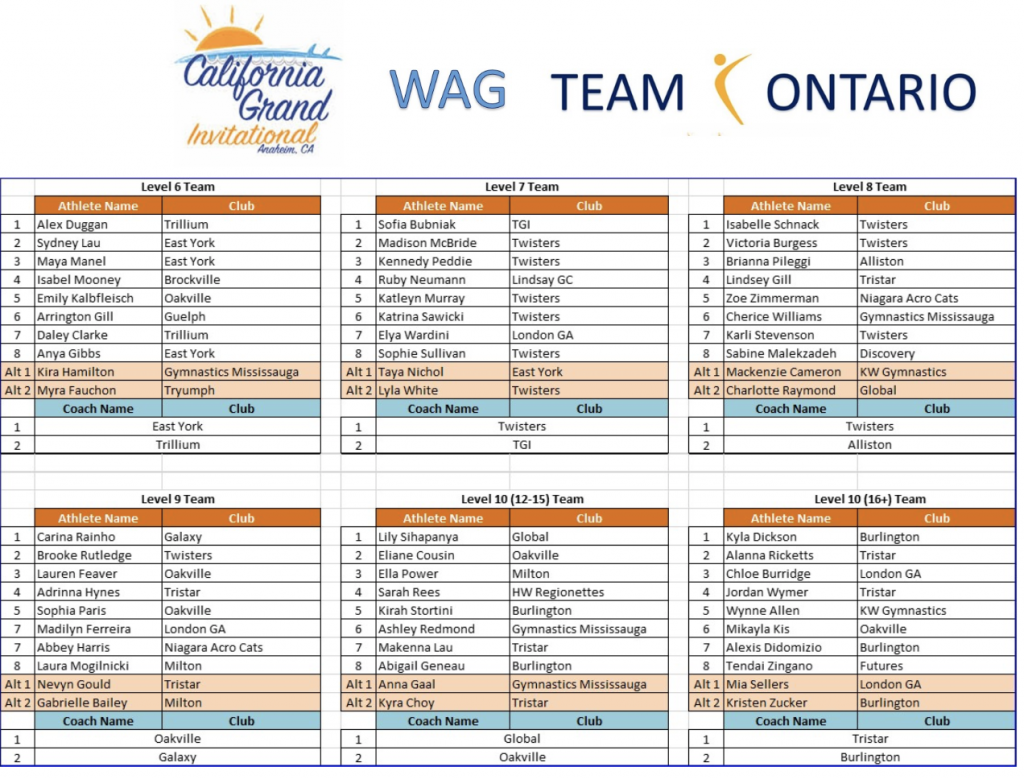 California Grand Invitational Anaheim, CA

WAG

TEAM ONTARIO

Level 6 Team

| | Athlete Name | Club |
|---|---|---|
| 1 | Alex Duggan | Trillium |
| 2 | Sydney Lau | East York |
| 3 | Maya Manel | East York |
| 4 | Isabel Mooney | Brockville |
| 5 | Emily Kalbfleisch | Oakville |
| 6 | Arrington Gill | Guelph |
| 7 | Daley Clarke | Trillium |
| 8 | Anya Gibbs | East York |
| Alt 1 | Kira Hamilton | Gymnastics Mississauga |
| Alt 2 | Myra Fauchon | Tryumph |
| | Coach Name | Club |
| 1 | East York | |
| 2 | Trillium | |

Level 7 Team

| | Athlete Name | Club |
|---|---|---|
| 1 | Sofia Bubniak | TGI |
| 2 | Madison McBride | Twisters |
| 3 | Kennedy Peddie | Twisters |
| 4 | Ruby Neumann | Lindsay GC |
| 5 | Katleyn Murray | Twisters |
| 6 | Katrina Sawicki | Twisters |
| 7 | Elya Wardini | London GA |
| 8 | Sophie Sullivan | Twisters |
| Alt 1 | Taya Nichol | East York |
| Alt 2 | Lyla White | Twisters |
| | Coach Name | Club |
| 1 | Twisters | |
| 2 | TGI | |

Level 8 Team

| | Athlete Name | Club |
|---|---|---|
| 1 | Isabelle Schnack | Twisters |
| 2 | Victoria Burgess | Twisters |
| 3 | Brianna Pileggi | Alliston |
| 4 | Lindsey Gill | Tristar |
| 5 | Zoe Zimmerman | Niagara Acro Cats |
| 6 | Cherice Williams | Gymnastics Mississauga |
| 7 | Karli Stevenson | Twisters |
| 8 | Sabine Malekzadeh | Discovery |
| Alt 1 | Mackenzie Cameron | KW Gymnastics |
| Alt 2 | Charlotte Raymond | Global |
| | Coach Name | Club |
| 1 | Twisters | |
| 2 | Alliston | |

Level 9 Team

| | Athlete Name | Club |
|---|---|---|
| 1 | Carina Rainho | Galaxy |
| 2 | Brooke Rutledge | Twisters |
| 3 | Lauren Feaver | Oakville |
| 4 | Adrinna Hynes | Tristar |
| 5 | Sophia Paris | Oakville |
| 7 | Madilyn Ferreira | London GA |
| 7 | Abbey Harris | Niagara Acro Cats |
| 8 | Laura Mogilnicki | Milton |
| Alt 1 | Nevyn Gould | Tristar |
| Alt 2 | Gabrielle Bailey | Milton |
| | Coach Name | Club |
| 1 | Oakville | |
| 2 | Galaxy | |

Level 10 (12-15) Team

| | Athlete Name | Club |
|---|---|---|
| 1 | Lily Sihapanya | Global |
| 2 | Eliane Cousin | Oakville |
| 3 | Ella Power | Milton |
| 4 | Sarah Rees | HW Regionettes |
| 5 | Kirah Stortini | Burlington |
| 6 | Ashley Redmond | Gymnastics Mississauga |
| 7 | Makenna Lau | Tristar |
| 8 | Abigail Geneau | Burlington |
| Alt 1 | Anna Gaal | Gymnastics Mississauga |
| Alt 2 | Kyra Choy | Tristar |
| | Coach Name | Club |
| 1 | Global | |
| 2 | Oakville | |

Level 10 (16+) Team

| | Athlete Name | Club |
|---|---|---|
| 1 | Kyla Dickson | Burlington |
| 2 | Alanna Ricketts | Tristar |
| 3 | Chloe Burridge | London GA |
| 4 | Jordan Wymer | Tristar |
| 5 | Wynne Allen | KW Gymnastics |
| 6 | Mikayla Kis | Oakville |
| 7 | Alexis Didomizio | Burlington |
| 8 | Tendai Zingano | Futures |
| Alt 1 | Mia Sellers | London GA |
| Alt 2 | Kristen Zucker | Burlington |
| | Coach Name | Club |
| 1 | Tristar | |
| 2 | Burlington | |